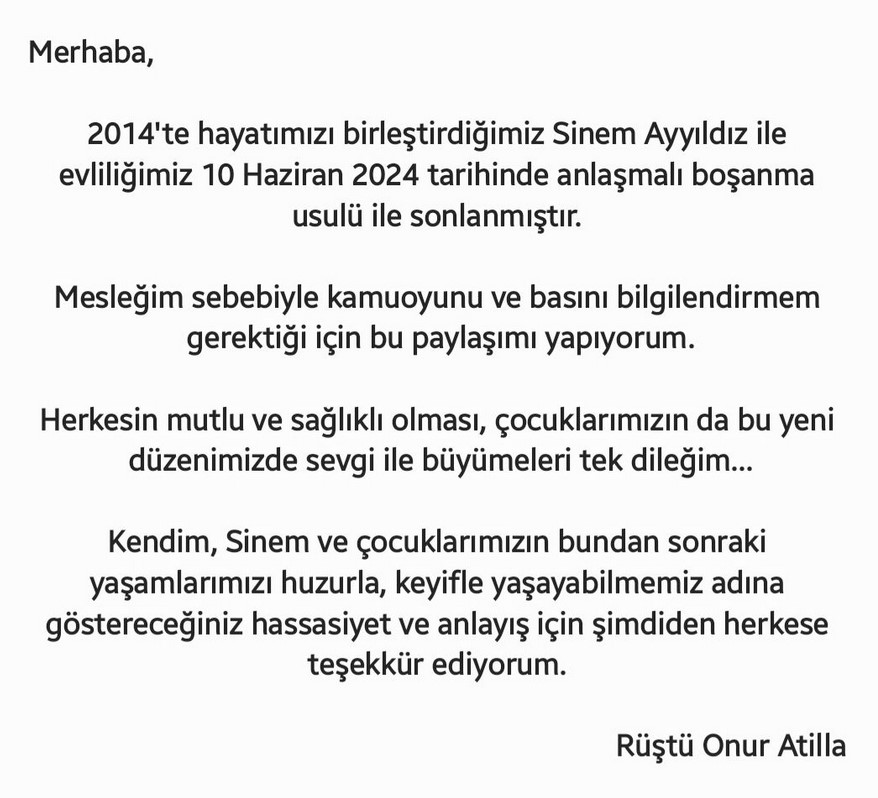 Merhaba,

2014'te hayatımızı birleştirdiğimiz Sinem Ayyıldız ile evliliğimiz 10 Haziran 2024 tarihinde anlaşmalı boşanma usulü ile sonlanmıştır.

Mesleğim sebebiyle kamuoyunu ve basını bilgilendirmem gerektiği için bu paylaşımı yapıyorum.

Herkesin mutlu ve sağlıklı olması, çocuklarımızın da bu yeni düzenimizde sevgi ile büyümeleri tek dileğim...

Kendim, Sinem ve çocuklarımızın bundan sonraki yaşamlarımızı huzurla, keyifle yaşayabilmemiz adına göstereceğiniz hassasiyet ve anlayış için şimdiden herkese teşekkür ediyorum.

Rüştü Onur Atilla